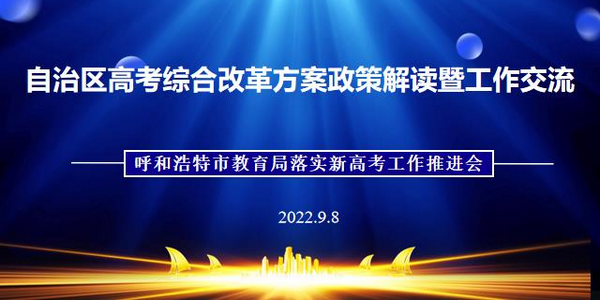 自治区高考综合改革方案政策解读暨工作交流

呼和浩特市教育局落实新高考工作推进会

2022.9.8